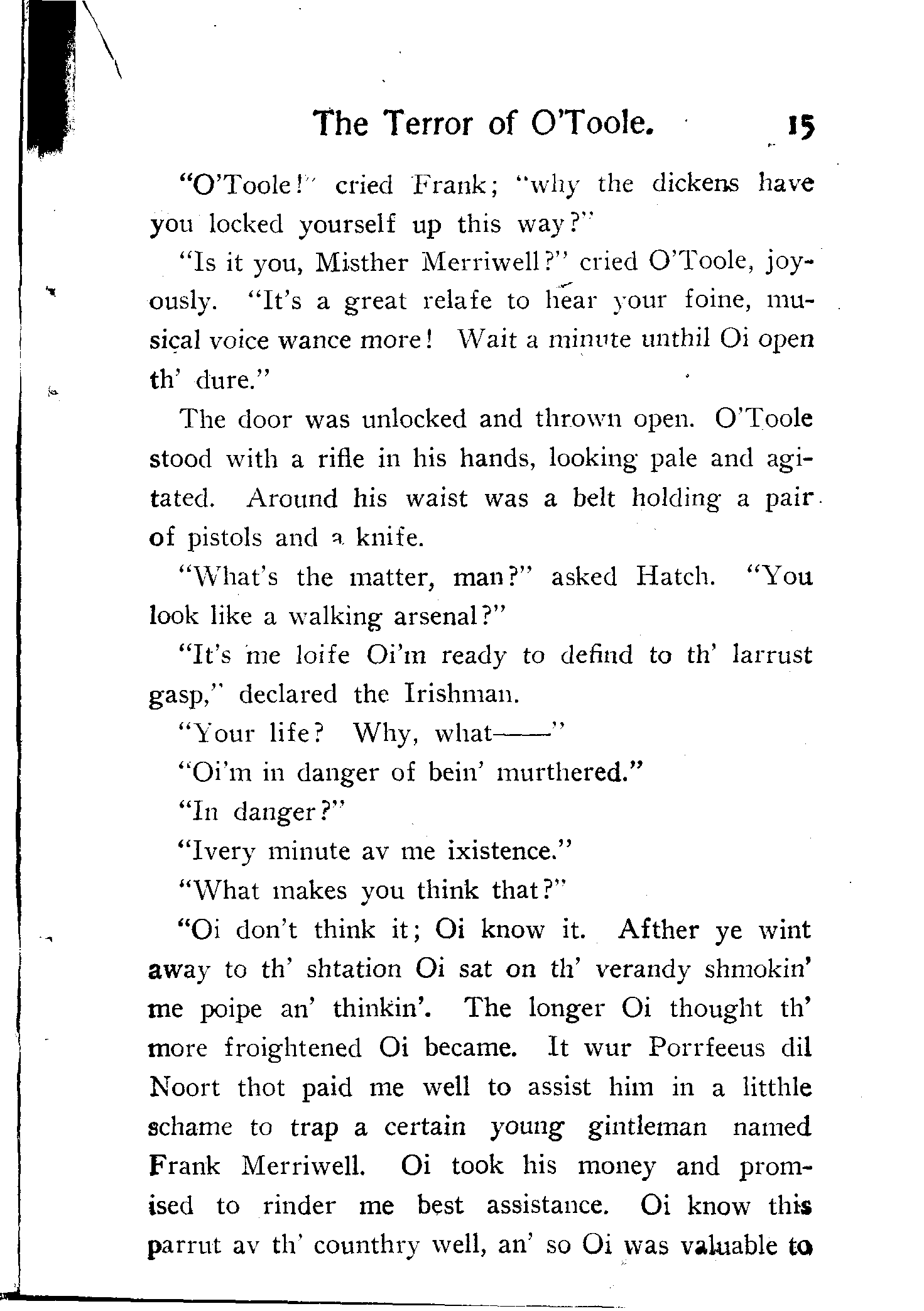 The Terror of O'Toole. 15

"O'Toole!" cried Frank; "why the dickens have you locked yourself up this way?"

"Is it you, Misther Merriwell?" cried O'Toole, joyously. "It's a great relafe to hear your foine, musical voice wance more! Wait a minute unthil Oi open th' dure."

The door was unlocked and thrown open. O'Toole stood with a rifle in his hands, looking pale and agitated. Around his waist was a belt holding a pair of pistols and a knife.

"What's the matter, man?" asked Hatch. "You look like a walking arsenal?"

"It's me loife Oi'm ready to defind to th' larrust gasp," declared the Irishman.

"Your life? Why, what——"

"Oi'm in danger of bein' murthered."

"In danger?"

"Ivery minute av me ixistence."

"What makes you think that?"

"Oi don't think it; Oi know it. Afther ye wint away to th' shtation Oi sat on th' verandy shmokin' me poipe an' thinkin'. The longer Oi thought th' more froightened Oi became. It wur Porrfeeus dil Noort thot paid me well to assist him in a litthle schame to trap a certain young gintleman named Frank Merriwell. Oi took his money and promised to rinder me best assistance. Oi know this parrut av th' counthry well, an' so Oi was valuable to